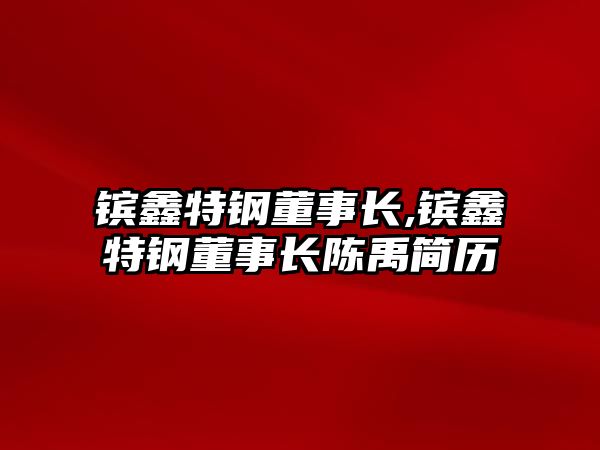 镔鑫特钢董事长,镔鑫特钢董事长陈禹简历